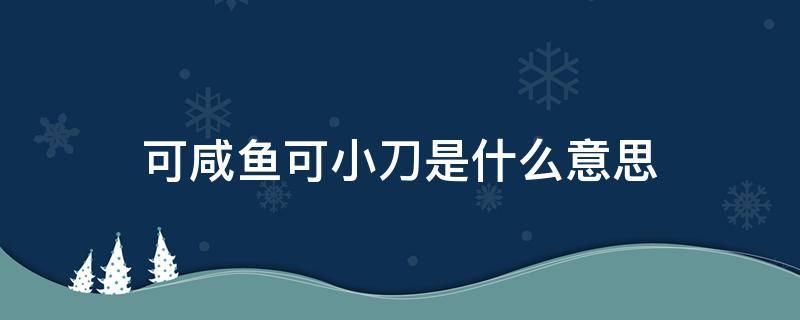 可咸鱼可小刀是什么意思